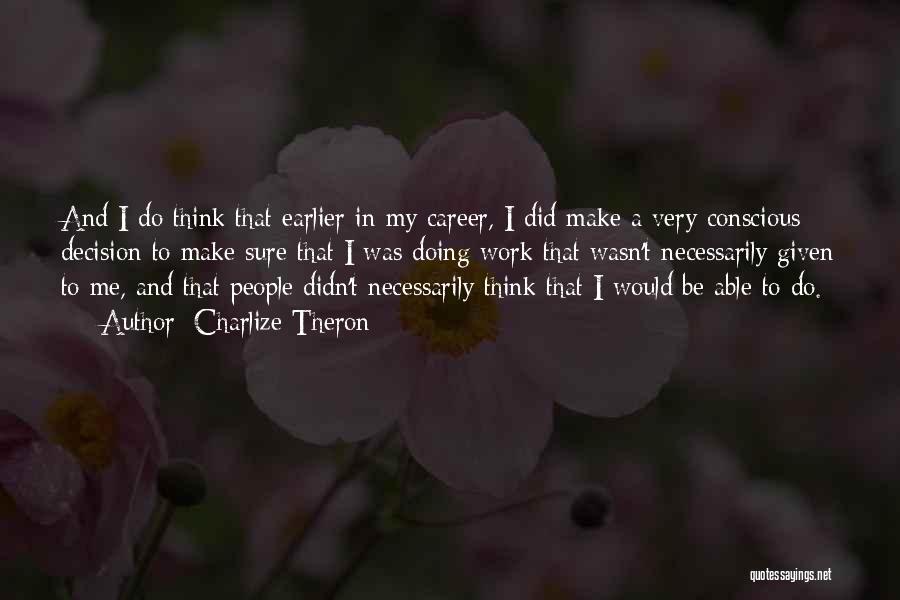 And I do think that earlier in my career, I did make a very conscious decision to make sure that I was doing work that wasn't necessarily given to me, and that people didn't necessarily think that I would be able to do.
— Author: Charlize Theron

quotessayings.net